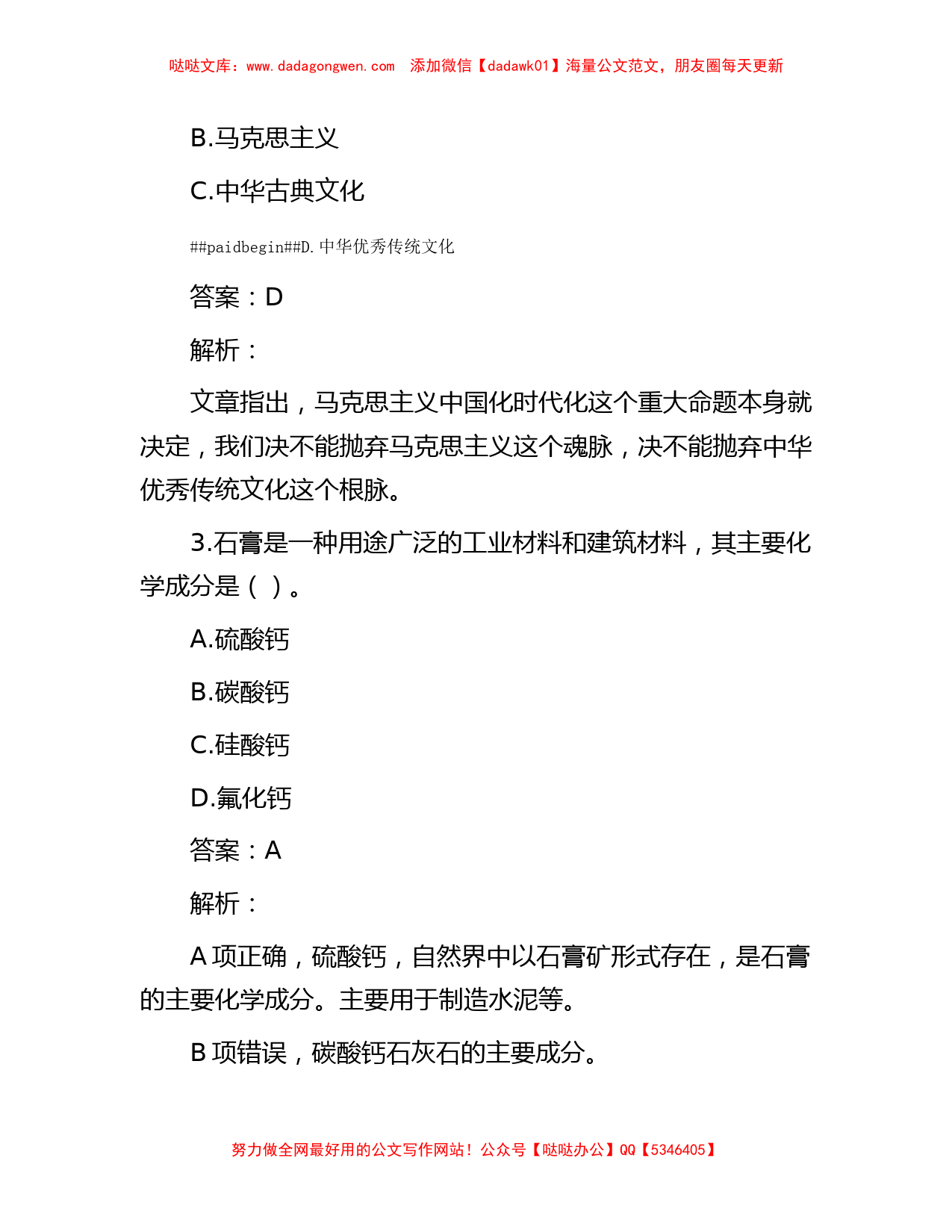 哒哒文库：www.dadagongwen.com　添加微信【dadawk01】海量公文范文，朋友圈每天更新

B.马克思主义

C.中华古典文化

##paidbegin##D.中华优秀传统文化

答案：D

解析：

文章指出，马克思主义中国化时代化这个重大命题本身就决定，我们决不能抛弃马克思主义这个魂脉，决不能抛弃中华优秀传统文化这个根脉。

3.石膏是一种用途广泛的工业材料和建筑材料，其主要化学成分是（ ）。

A.硫酸钙

B.碳酸钙

C.硅酸钙

D.氟化钙

答案：A

解析：

A 项正确，硫酸钙，自然界中以石膏矿形式存在，是石膏的主要化学成分。主要用于制造水泥等。

B 项错误，碳酸钙石灰石的主要成分。

努力做全网最好用的公文写作网站！公众号【哒哒办公】QQ【5346405】